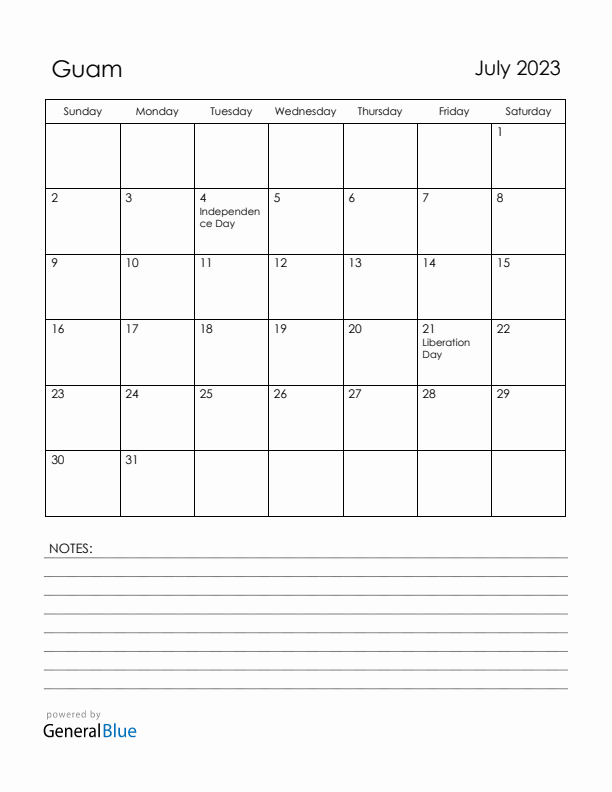 Guam

July 2023

| Sunday | Monday | Tuesday | Wednesday | Thursday | Friday | Saturday |
|---|---|---|---|---|---|---|
| | | | | | | 1 |
| 2 | 3 | 4 Independence Day | 5 | 6 | 7 | 8 |
| 9 | 10 | 11 | 12 | 13 | 14 | 15 |
| 16 | 17 | 18 | 19 | 20 | 21 Liberation Day | 22 |
| 23 | 24 | 25 | 26 | 27 | 28 | 29 |
| 30 | 31 | | | | | |

NOTES:

powered by
GeneralBlue